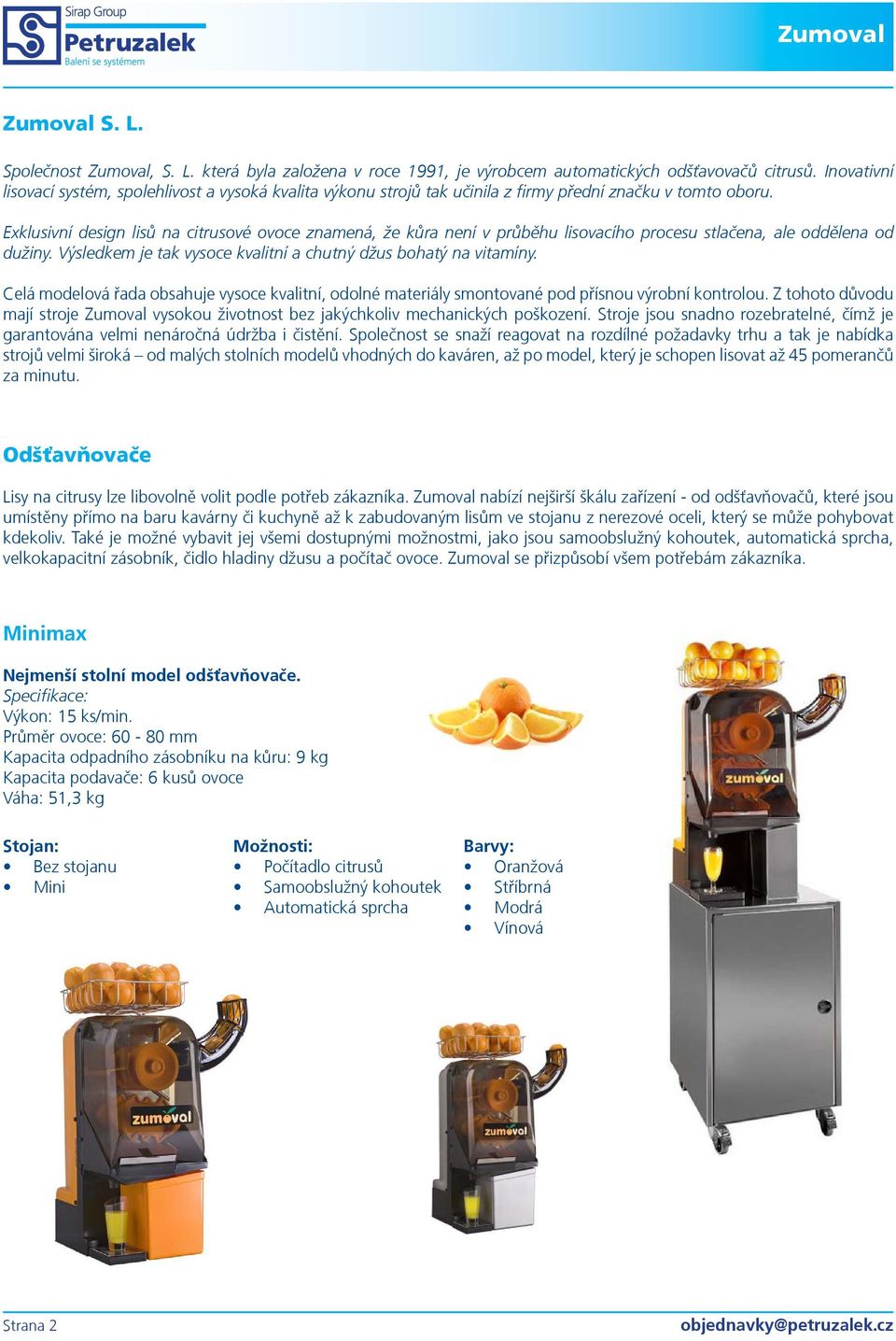 Sirap Group
Petruzalek
Balení se systémem

Zumoval

Zumoval S. L.

Společnost Zumoval, S. L. která byla založena v roce 1991, je výrobcem automatických odšťavovačů citrusů. Inovativní lisovací systém, spolehlivost a vysoká kvalita výkonu strojů tak učinila z firmy přední značku v tomto oboru.

Exklusivní design lisů na citrusové ovoce znamená, že kůra není v průběhu lisovacího procesu stlačena, ale oddělena od dužiny. Výsledkem je tak vysoce kvalitní a chutný džus bohatý na vitamíny.

Celá modelová řada obsahuje vysoce kvalitní, odolné materiály smontované pod přísnou výrobní kontrolou. Z tohoto důvodu mají stroje Zumoval vysokou životnost bez jakýchkoliv mechanických poškození. Stroje jsou snadno rozebratelné, čímž je garantována velmi nenáročná údržba i čistění. Společnost se snaží reagovat na rozdílné požadavky trhu a tak je nabídka strojů velmi široká – od malých stolních modelů vhodných do kaváren, až po model, který je schopen lisovat až 45 pomerančů za minutu.

Odšťavňovače

Lisy na citrusy lze libovolně volit podle potřeb zákazníka. Zumoval nabízí nejširší škálu zařízení - od odšťavňovačů, které jsou umístěny přímo na baru kavárny či kuchyně až k zabudovaným lisům ve stojanu z nerezové oceli, který se může pohybovat kdekoliv. Také je možné vybavit jej všemi dostupnými možnostmi, jako jsou samoobslužný kohoutek, automatická sprcha, velkokapacitní zásobník, čidlo hladiny džusu a počítač ovoce. Zumoval se přizpůsobí všem potřebám zákazníka.

Minimax

Nejmenší stolní model odšťavňovače.
Specifikace:
Výkon: 15 ks/min.
Průměr ovoce: 60 - 80 mm
Kapacita odpadního zásobníku na kůru: 9 kg
Kapacita podavače: 6 kusů ovoce
Váha: 51,3 kg

Stojan:
• Bez stojanu
• Mini

Možnosti:
• Počítadlo citrusů
• Samoobslužný kohoutek
• Automatická sprcha

Barvy:
• Oranžová
• Stříbrná
• Modrá
• Vínová

zumoval
zumoval
zumoval

Strana 2
objednavky@petruzalek.cz